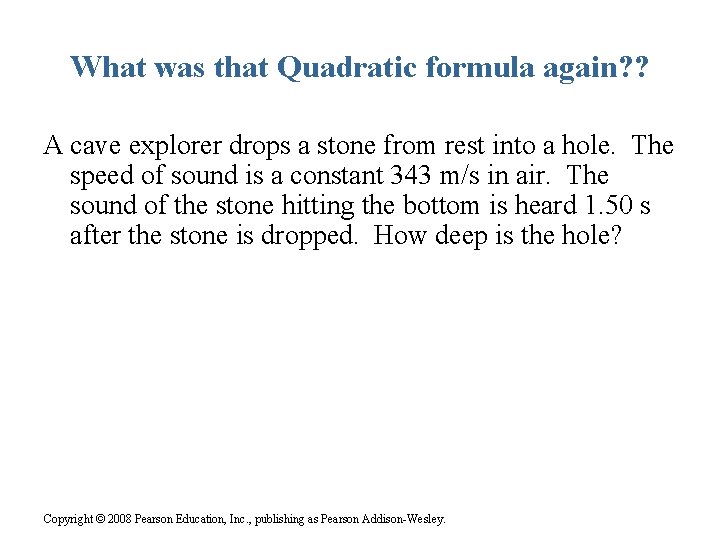 What was that Quadratic formula again??

A cave explorer drops a stone from rest into a hole. The speed of sound is a constant 343 m/s in air. The sound of the stone hitting the bottom is heard 1.50 s after the stone is dropped. How deep is the hole?

Copyright © 2008 Pearson Education, Inc., publishing as Pearson Addison-Wesley.